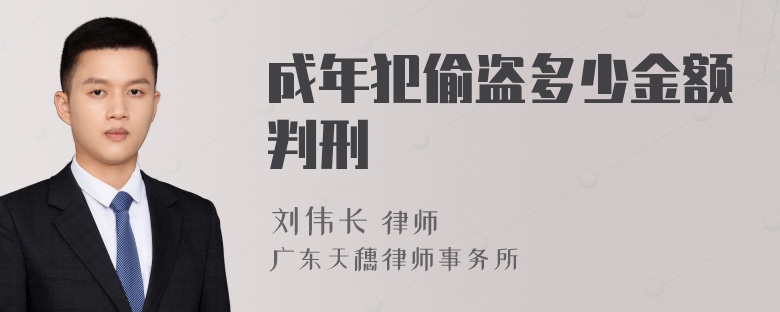 成年犯偷盗多少金额判刑

刘伟长 律师
广东天穗律师事务所